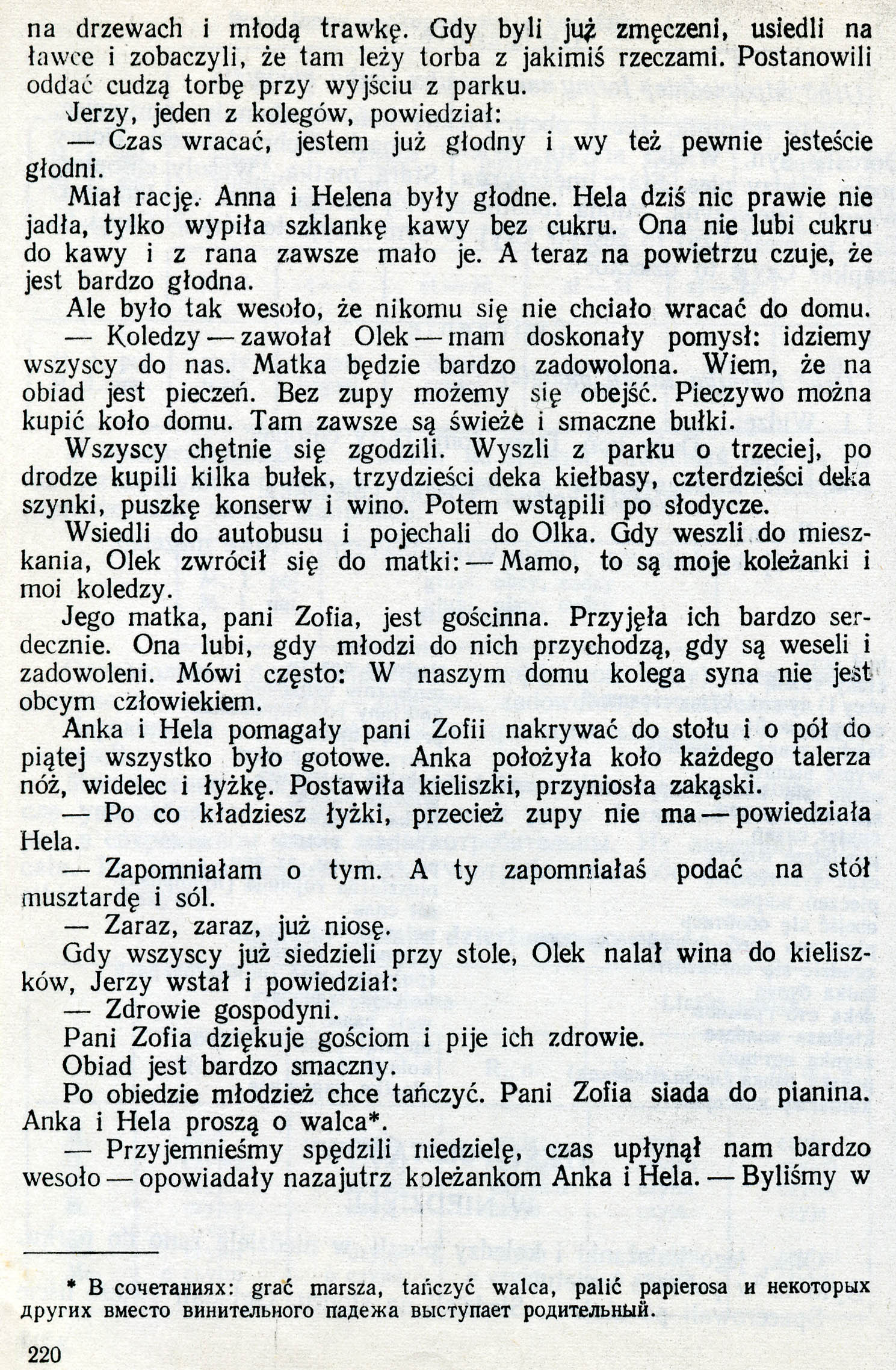 na drzewach i młodą trawkę. Gdy byli już zmęczeni, usiedli na ławce i zobaczyli, że tam leży torba z jakimiś rzeczami. Postanowili oddać cudzą torbę przy wyjściu z parku.

Jerzy, jeden z kolegów, powiedział:

— Czas wracać, jestem już głodny i wy też pewnie jesteście głodni.

Miał rację. Anna i Helena były głodne. Hela dziś nic prawie nie jadła, tylko wypiła szklankę kawy bez cukru. Ona nie lubi cukru do kawy i z rana zawsze mało je. A teraz na powietrzu czuje, że jest bardzo głodna.

Ale było tak wesoło, że nikomu się nie chciało wracać do domu.

— Koledzy — zawołał Olek — mam doskonały pomysł: idziemy wszyscy do nas. Matka będzie bardzo zadowolona. Wiem, że na obiad jest pieczeń. Bez zupy możemy się obejść. Pieczywo można kupić koło domu. Tam zawsze są świeże i smaczne bułki.

Wszyscy chętnie się zgodzili. Wyszli z parku o trzeciej, po drodze kupili kilka bułek, trzydzieści deka kiełbasy, czterdzieści deka szynki, puszkę konserw i wino. Potem wstąpili po słodycze.

Wsiedli do autobusu i pojechali do Olka. Gdy weszli do mieszkania, Olek zwrócił się do matki: — Mamo, to są moje koleżanki i moi koledzy.

Jego matka, pani Zofia, jest gościnna. Przyjęła ich bardzo serdecznie. Ona lubi, gdy młodzi do nich przychodzą, gdy są weseli i zadowoleni. Mówi często: W naszym domu kolega syna nie jest obcym człowiekiem.

Anka i Hela pomagały pani Zofii nakrywać do stołu i o pół do piątej wszystko było gotowe. Anka położyła koło każdego talerza nóż, widelec i łyżkę. Postawiła kieliszki, przyniosła zakąski.

— Po co kładziesz łyżki, przecież zupy nie ma — powiedziała Hela.

— Zapomniałam o tym. A ty zapomniałaś podać na stół musztardę i sól.

— Zaraz, zaraz, już niosę.

Gdy wszyscy już siedzieli przy stole, Olek nalał wina do kieliszków, Jerzy wstał i powiedział:

— Zdrowie gospodyni.

Pani Zofia dziękuje gościom i pije ich zdrowie.

Obiad jest bardzo smaczny.

Po obiedzie młodzież chce tańczyć. Pani Zofia siada do pianina. Anka i Hela proszą o walca*.

— Przyjemnieśmy spędzili niedzielę, czas upłynął nam bardzo wesoło — opowiadały nazajutrz koleżankom Anka i Hela. — Byliśmy w

* В сочетаниях: grać marsza, tańczyć walca, palić papierosa и некоторых других вместо винительного падежа выступает родительный.

220